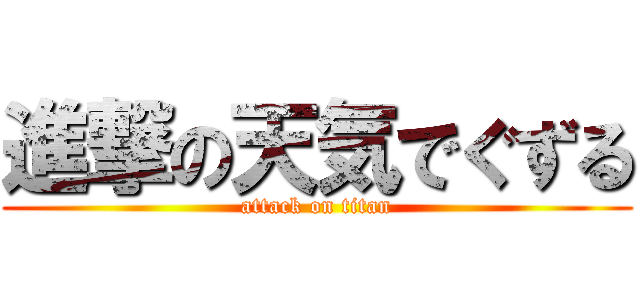 進撃の天気でぐずる
attack on titan